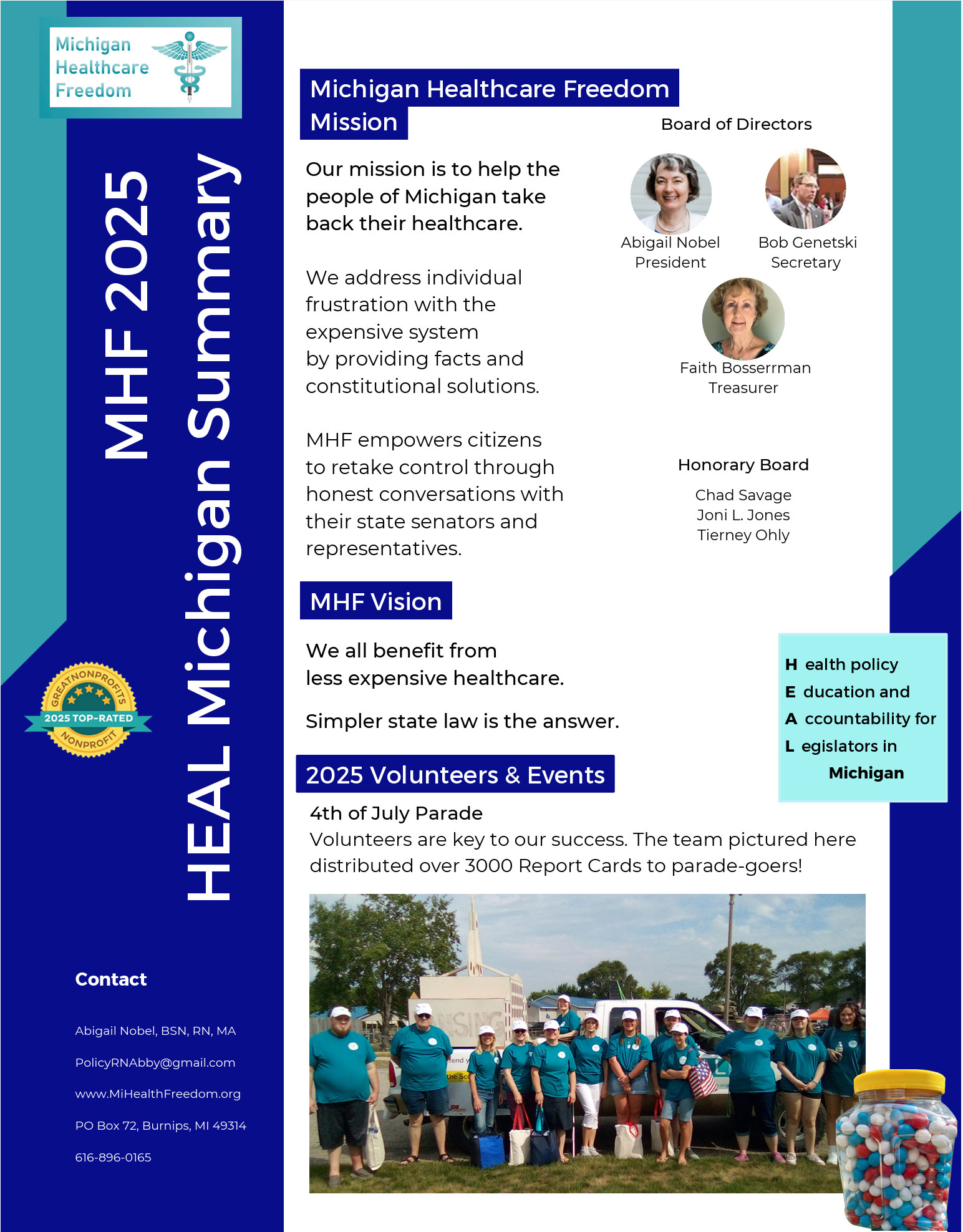 Michigan
Healthcare
Freedom

MHF 2025

HEAL Michigan Summary

GREATNONPROFITS
2025 TOP-RATED
NONPROFIT

Contact

Abigail Nobel, BSN, RN, MA

PolicyRNAbby@gmail.com

www.MiHealthFreedom.org

PO Box 72, Burnips, MI 49314

616-896-0165

Michigan Healthcare Freedom Mission

Our mission is to help the people of Michigan take back their healthcare.

We address individual frustration with the expensive system by providing facts and constitutional solutions.

MHF empowers citizens to retake control through honest conversations with their state senators and representatives.

Board of Directors

Abigail Nobel
President

Bob Genetski
Secretary

Faith Bosserrman
Treasurer

Honorary Board

Chad Savage
Joni L. Jones
Tierney Ohly

MHF Vision

We all benefit from less expensive healthcare.

Simpler state law is the answer.

H ealth policy
E ducation and
A ccountability for
L egislators in
Michigan

2025 Volunteers & Events

4th of July Parade
Volunteers are key to our success. The team pictured here distributed over 3000 Report Cards to parade-goers!